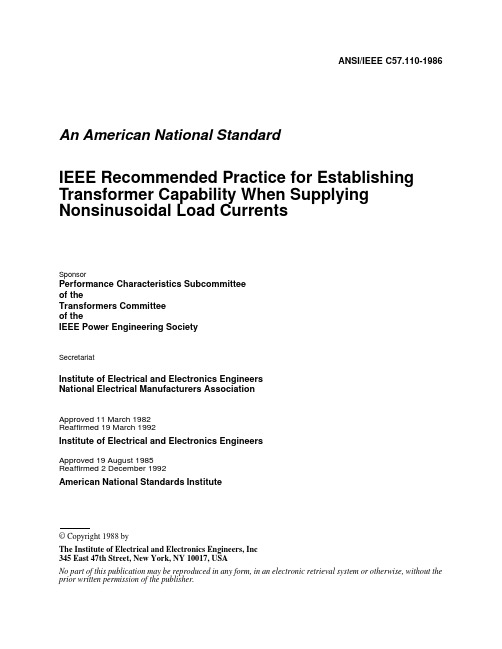 ANSI/IEEE C57.110-1986

An American National Standard

IEEE Recommended Practice for Establishing Transformer Capability When Supplying Nonsinusoidal Load Currents

Sponsor
Performance Characteristics Subcommittee
of the
Transformers Committee
of the
IEEE Power Engineering Society

Secretariat

Institute of Electrical and Electronics Engineers
National Electrical Manufacturers Association

Approved 11 March 1982
Reaffirmed 19 March 1992
Institute of Electrical and Electronics Engineers

Approved 19 August 1985
Reaffirmed 2 December 1992
American National Standards Institute

© Copyright 1988 by
The Institute of Electrical and Electronics Engineers, Inc
345 East 47th Street, New York, NY 10017, USA
No part of this publication may be reproduced in any form, in an electronic retrieval system or otherwise, without the prior written permission of the publisher.